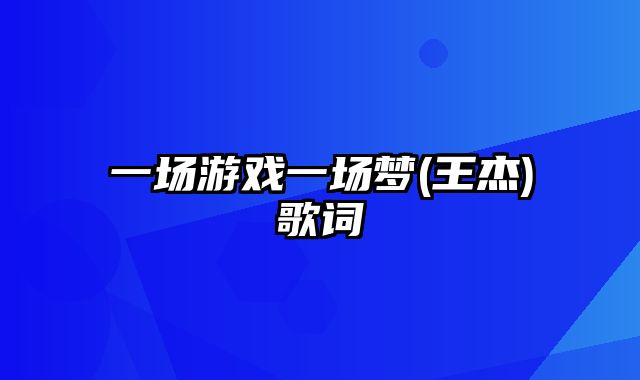 一场游戏一场梦(王杰)歌词